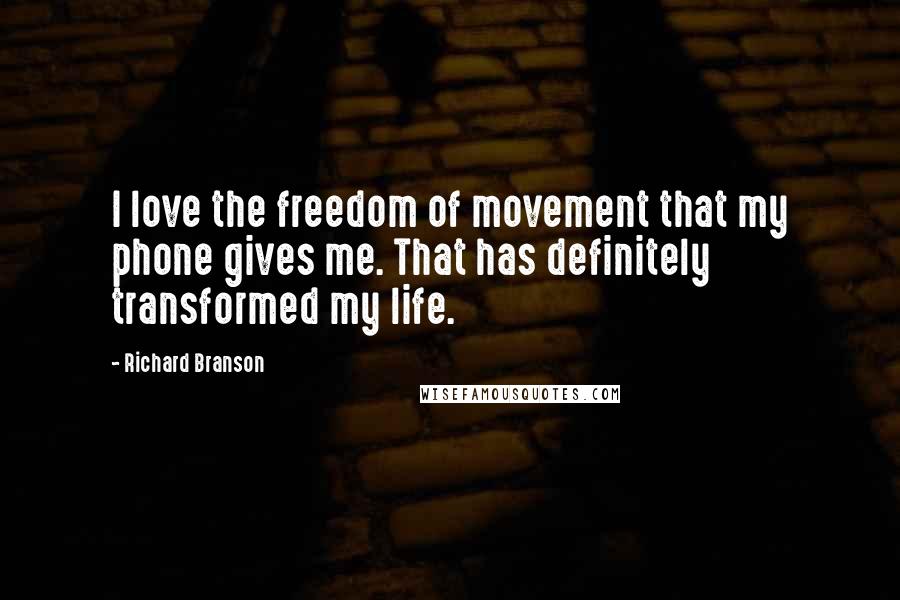 I love the freedom of movement that my phone gives me. That has definitely transformed my life.

- Richard Branson

WISEFAMOUSQUOTES.COM